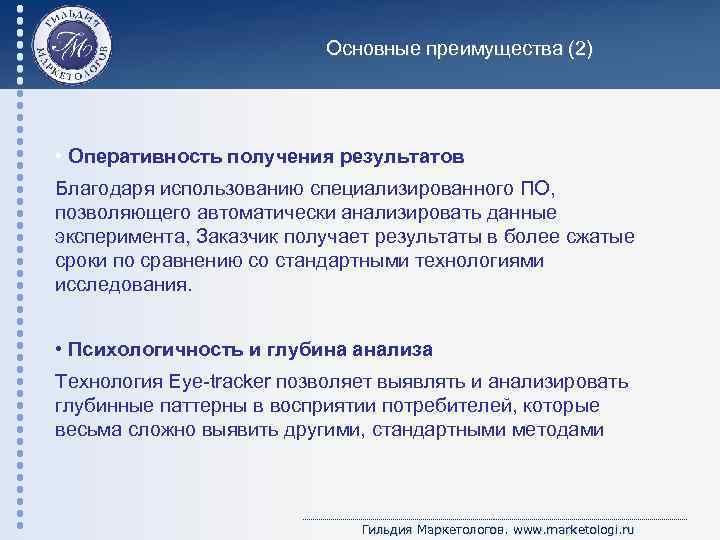 ГИЛЬДИЯ МАРКЕТОЛОГОВ
ГМ

Основные преимущества (2)

• Оперативность получения результатов

Благодаря использованию специализированного ПО, позволяющего автоматически анализировать данные эксперимента, Заказчик получает результаты в более сжатые сроки по сравнению со стандартными технологиями исследования.

• Психологичность и глубина анализа

Технология Eye-tracker позволяет выявлять и анализировать глубинные паттерны в восприятии потребителей, которые весьма сложно выявить другими, стандартными методами

Гильдия Маркетологов. www.marketologi.ru